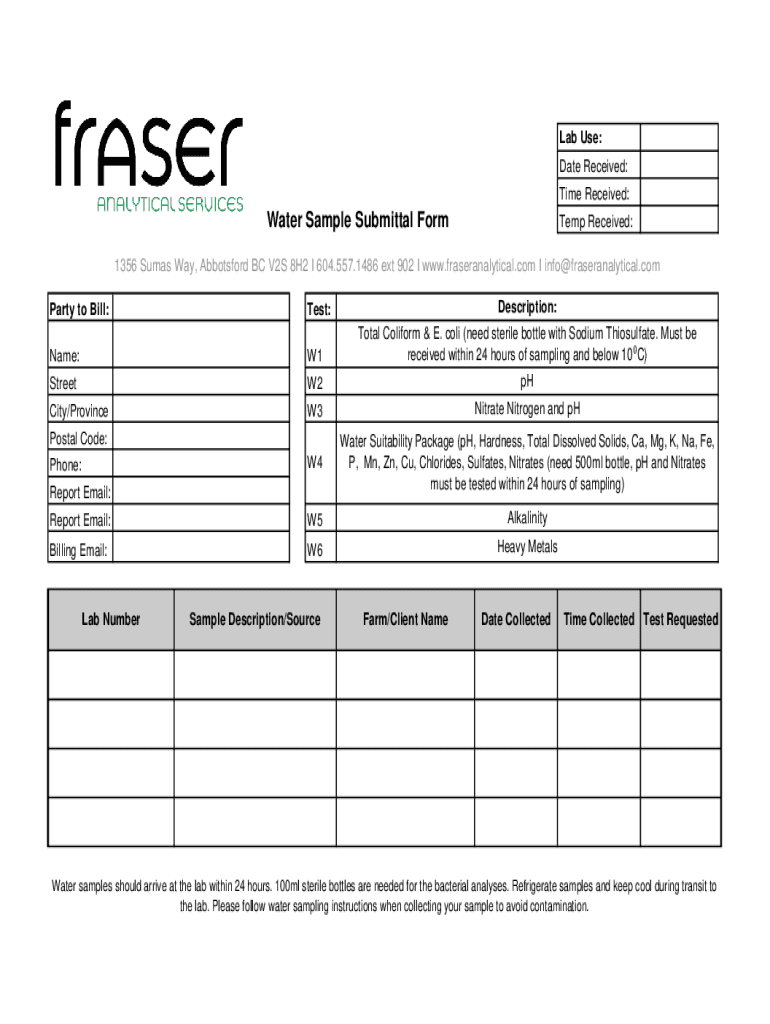 fraser
ANALYTICAL SERVICES

Water Sample Submittal Form

| Lab Use: | |
|---|---|
| Date Received: | |
| Time Received: | |
| Temp Received: | |

1356 Sumas Way, Abbotsford BC V2S 8H2 I 604.557.1486 ext 902 I www.fraseranalytical.com I info@fraseranalytical.com

| Party to Bill: | |
|---|---|
| Name: | |
| Street | |
| City/Province | |
| Postal Code: | |
| Phone: | |
| Report Email: | |
| Report Email: | |
| Billing Email: | |

| Test: | Description: |
|---|---|
| W1 | Total Coliform & E. coli (need sterile bottle with Sodium Thiosulfate. Must be received within 24 hours of sampling and below $10^0$C) |
| W2 | pH |
| W3 | Nitrate Nitrogen and pH |
| W4 | Water Suitability Package (pH, Hardness, Total Dissolved Solids, Ca, Mg, K, Na, Fe, P, Mn, Zn, Cu, Chlorides, Sulfates, Nitrates (need 500ml bottle, pH and Nitrates must be tested within 24 hours of sampling) |
| W5 | Alkalinity |
| W6 | Heavy Metals |

| Lab Number | Sample Description/Source | Farm/Client Name | Date Collected | Time Collected | Test Requested |
|---|---|---|---|---|---|
| | | | | | |
| | | | | | |
| | | | | | |
| | | | | | |

Water samples should arrive at the lab within 24 hours. 100ml sterile bottles are needed for the bacterial analyses. Refrigerate samples and keep cool during transit to the lab. Please follow water sampling instructions when collecting your sample to avoid contamination.